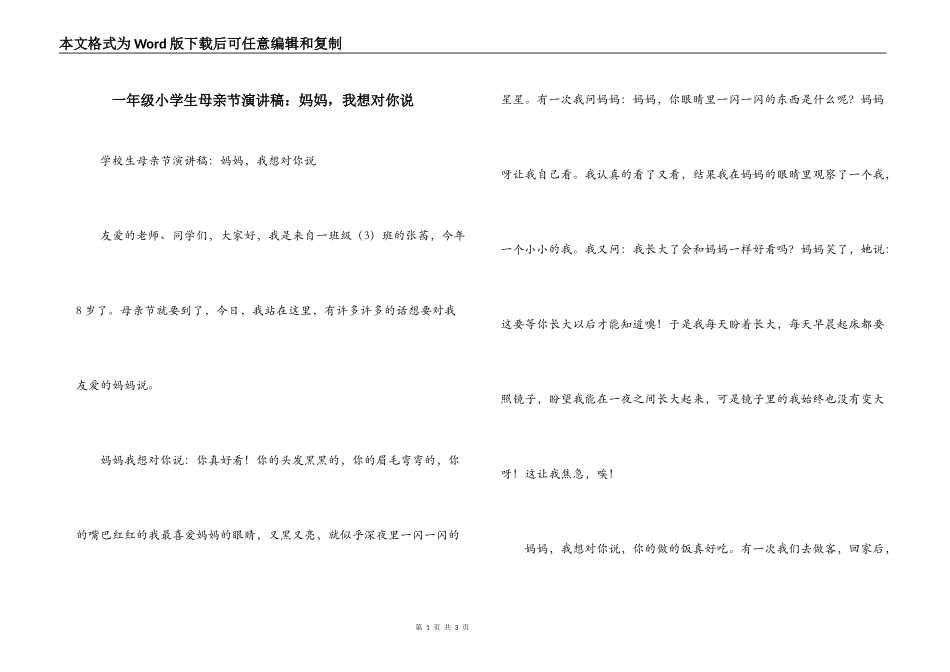 本文格式为Word版下载后可任意编辑和复制

一年级小学生母亲节演讲稿：妈妈，我想对你说

学校生母亲节演讲稿：妈妈，我想对你说

友爱的老师、同学们，大家好，我是来自一班级（3）班的张茜，今年8岁了。母亲节就要到了，今日，我站在这里，有许多许多的话想要对我友爱的妈妈说。

妈妈我想对你说：你真好看！你的头发黑黑的，你的眉毛弯弯的，你的嘴巴红红的我最喜爱妈妈的眼睛，又黑又亮，就似乎深夜里一闪一闪的星星。有一次我问妈妈：妈妈，你眼睛里一闪一闪的东西是什么呢？妈妈呀让我自己看。我认真的看了又看，结果我在妈妈的眼睛里观察了一个我，一个小小的我。我又问：我长大了会和妈妈一样好看吗？妈妈笑了，她说：这要等你长大以后才能知道噢！于是我每天盼着长大，每天早晨起床都要照镜子，盼望我能在一夜之间长大起来，可是镜子里的我始终也没有变大呀！这让我焦急，唉！

妈妈，我想对你说，你的做的饭真好吃。有一次我们去做客，回家后，

第 1 页 共 3 页